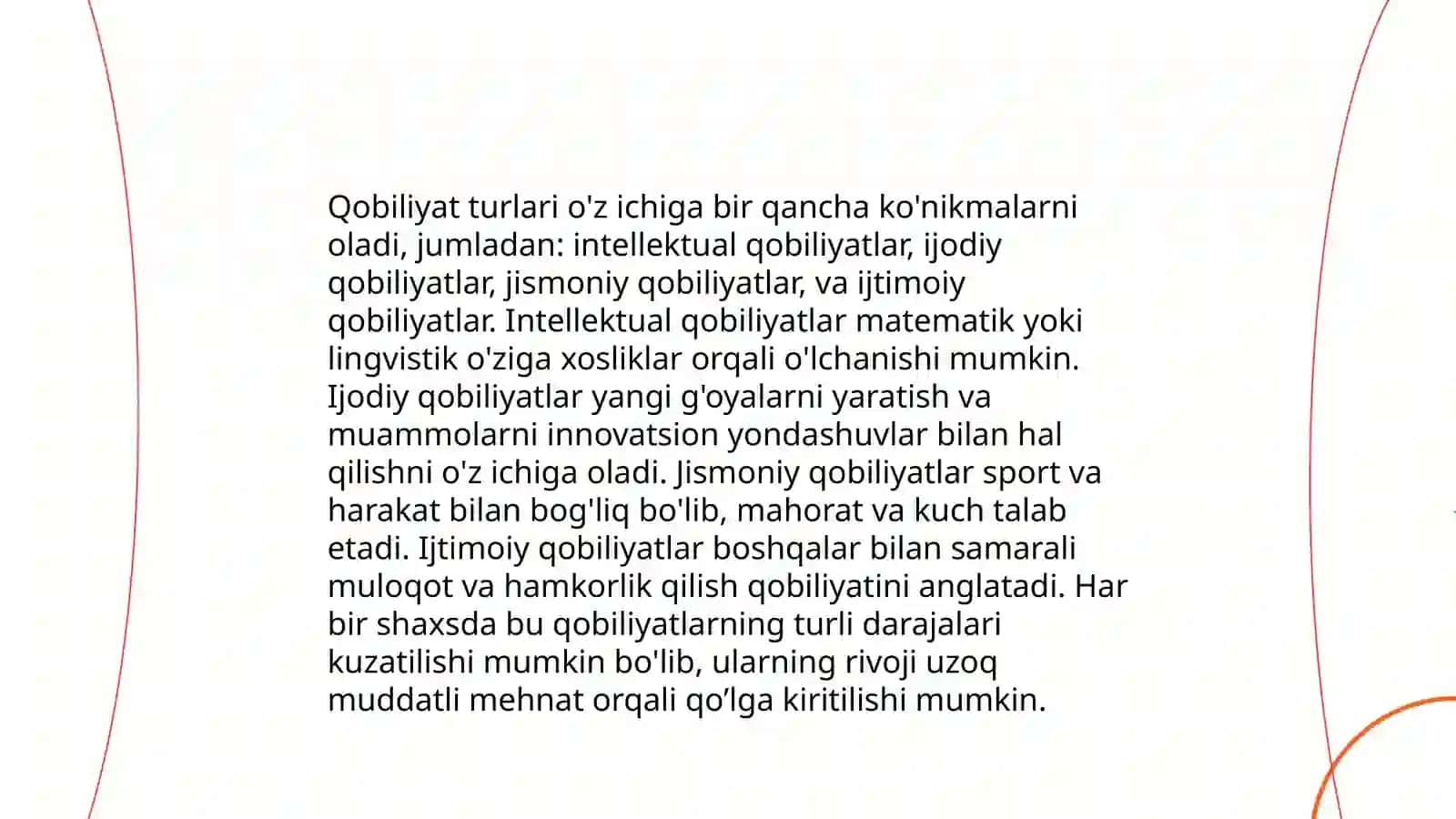 Qobiliyat turlari o'z ichiga bir qancha ko'nikmalarni oladi, jumladan: intellektual qobiliyatlar, ijodiy qobiliyatlar, jismoniy qobiliyatlar, va ijtimoiy qobiliyatlar. Intellektual qobiliyatlar matematik yoki lingvistik o'ziga xosliklar orqali o'lchanishi mumkin. Ijodiy qobiliyatlar yangi g'oyalarni yaratish va muammolarni innovatsion yondashuvlar bilan hal qilishni o'z ichiga oladi. Jismoniy qobiliyatlar sport va harakat bilan bog'liq bo'lib, mahorat va kuch talab etadi. Ijtimoiy qobiliyatlar boshqalar bilan samarali muloqot va hamkorlik qilish qobiliyatini anglatadi. Har bir shaxsda bu qobiliyatlarning turli darajalari kuzatilishi mumkin bo'lib, ularning rivoji uzoq muddatli mehnat orqali qo’lga kiritilishi mumkin.